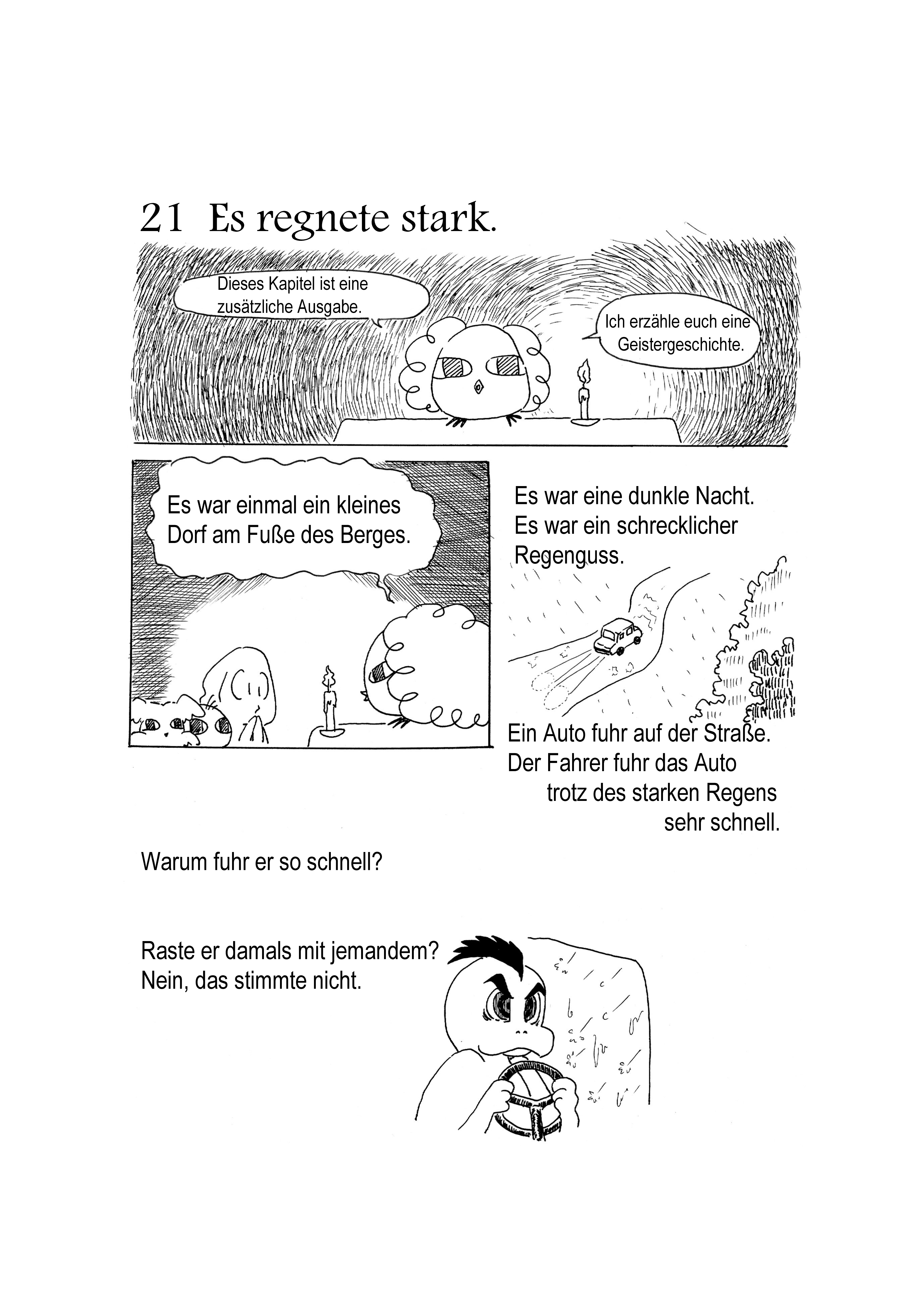 21 Es regnete stark.

Dieses Kapitel ist eine zusätzliche Ausgabe.

Ich erzähle euch eine Geistergeschichte.

Es war einmal ein kleines Dorf am Fuße des Berges.

Es war eine dunkle Nacht. Es war ein schrecklicher Regenguss.

Ein Auto fuhr auf der Straße. Der Fahrer fuhr das Auto trotz des starken Regens sehr schnell.

Warum fuhr er so schnell?

Raste er damals mit jemandem? Nein, das stimmte nicht.